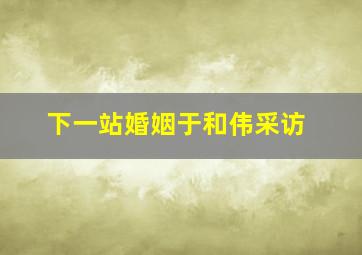 下一站婚姻于和伟采访